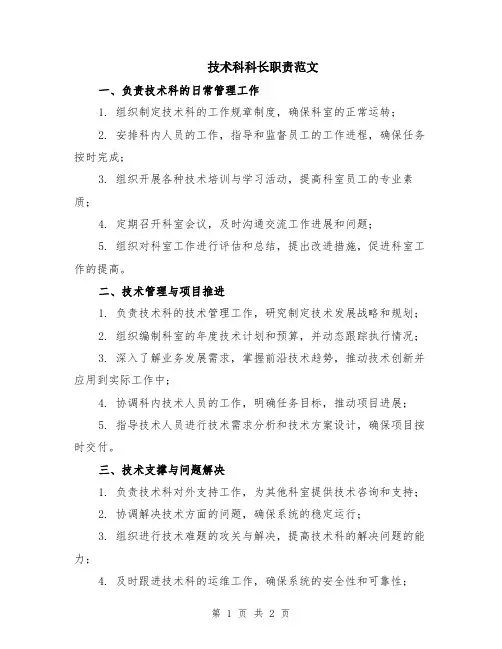 技术科科长职责范文

一、负责技术科的日常管理工作

1. 组织制定技术科的工作规章制度，确保科室的正常运转；

2. 安排科内人员的工作，指导和监督员工的工作进程，确保任务按时完成；

3. 组织开展各种技术培训与学习活动，提高科室员工的专业素质；

4. 定期召开科室会议，及时沟通交流工作进展和问题；

5. 组织对科室工作进行评估和总结，提出改进措施，促进科室工作的提高。

二、技术管理与项目推进

1. 负责技术科的技术管理工作，研究制定技术发展战略和规划；

2. 组织编制科室的年度技术计划和预算，并动态跟踪执行情况；

3. 深入了解业务发展需求，掌握前沿技术趋势，推动技术创新并应用到实际工作中；

4. 协调科内技术人员的工作，明确任务目标，推动项目进展；

5. 指导技术人员进行技术需求分析和技术方案设计，确保项目按时交付。

三、技术支撑与问题解决

1. 负责技术科对外支持工作，为其他科室提供技术咨询和支持；

2. 协调解决技术方面的问题，确保系统的稳定运行；

3. 组织进行技术难题的攻关与解决，提高技术科的解决问题的能力；

4. 及时跟进技术科的运维工作，确保系统的安全性和可靠性；

第 1 页 共 2 页